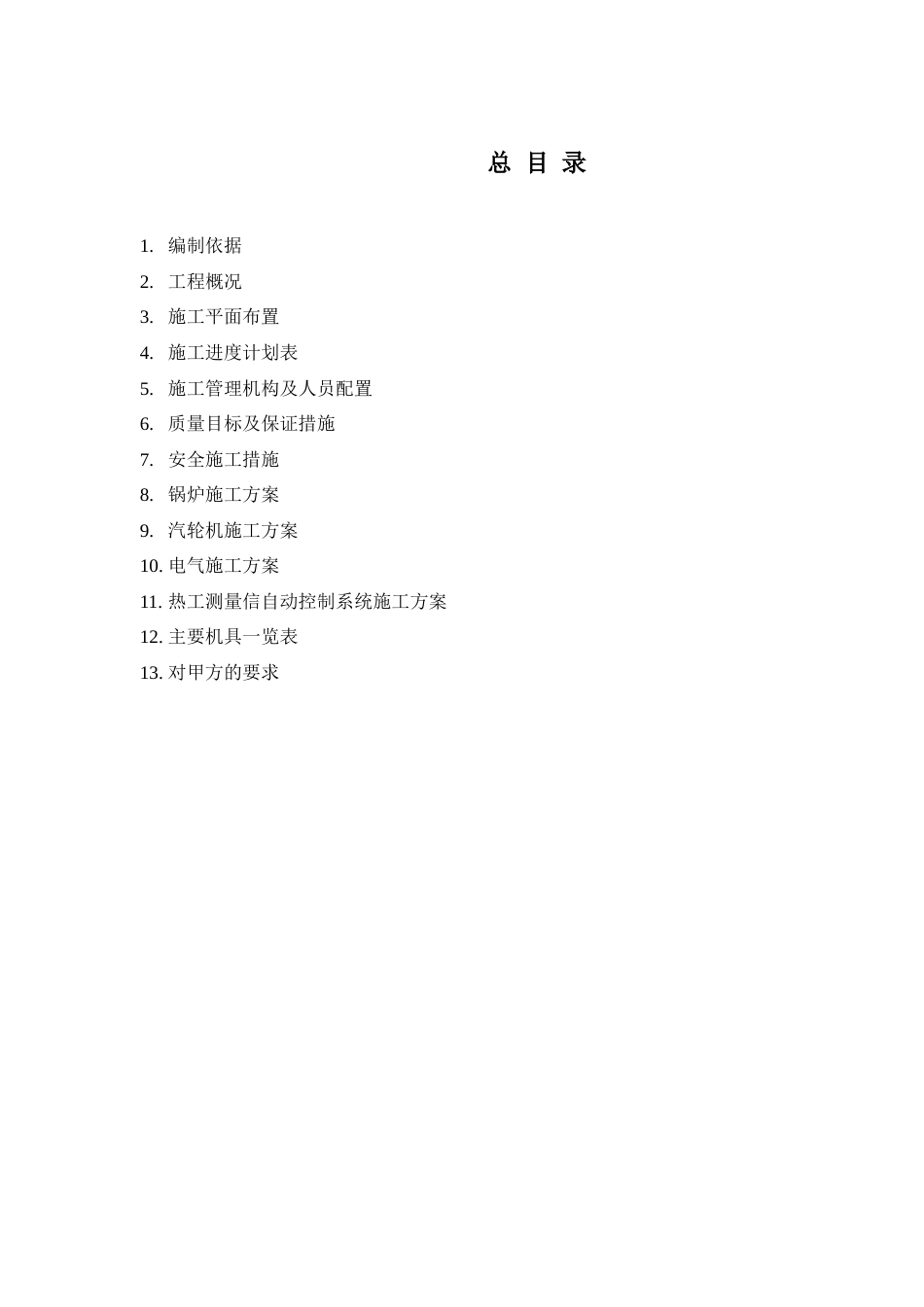 总 目 录

1. 编制依据
2. 工程概况
3. 施工平面布置
4. 施工进度计划表
5. 施工管理机构及人员配置
6. 质量目标及保证措施
7. 安全施工措施
8. 锅炉施工方案
9. 汽轮机施工方案
10. 电气施工方案
11. 热工测量信自动控制系统施工方案
12. 主要机具一览表
13. 对甲方的要求